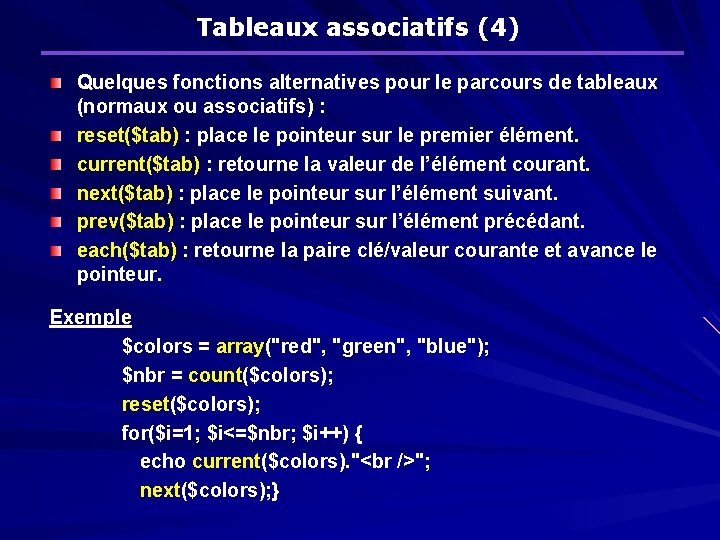 Tableaux associatifs (4)

Quelques fonctions alternatives pour le parcours de tableaux (normaux ou associatifs) :

reset($tab) : place le pointeur sur le premier élément.

current($tab) : retourne la valeur de l'élément courant.

next($tab) : place le pointeur sur l'élément suivant.

prev($tab) : place le pointeur sur l'élément précédant.

each($tab) : retourne la paire clé/valeur courante et avance le pointeur.

Exemple

$colors = array("red", "green", "blue");
$nbr = count($colors);
reset($colors);
for($i=1; $i<=$nbr; $i++) {
echo current($colors)."<br />";
next($colors);}